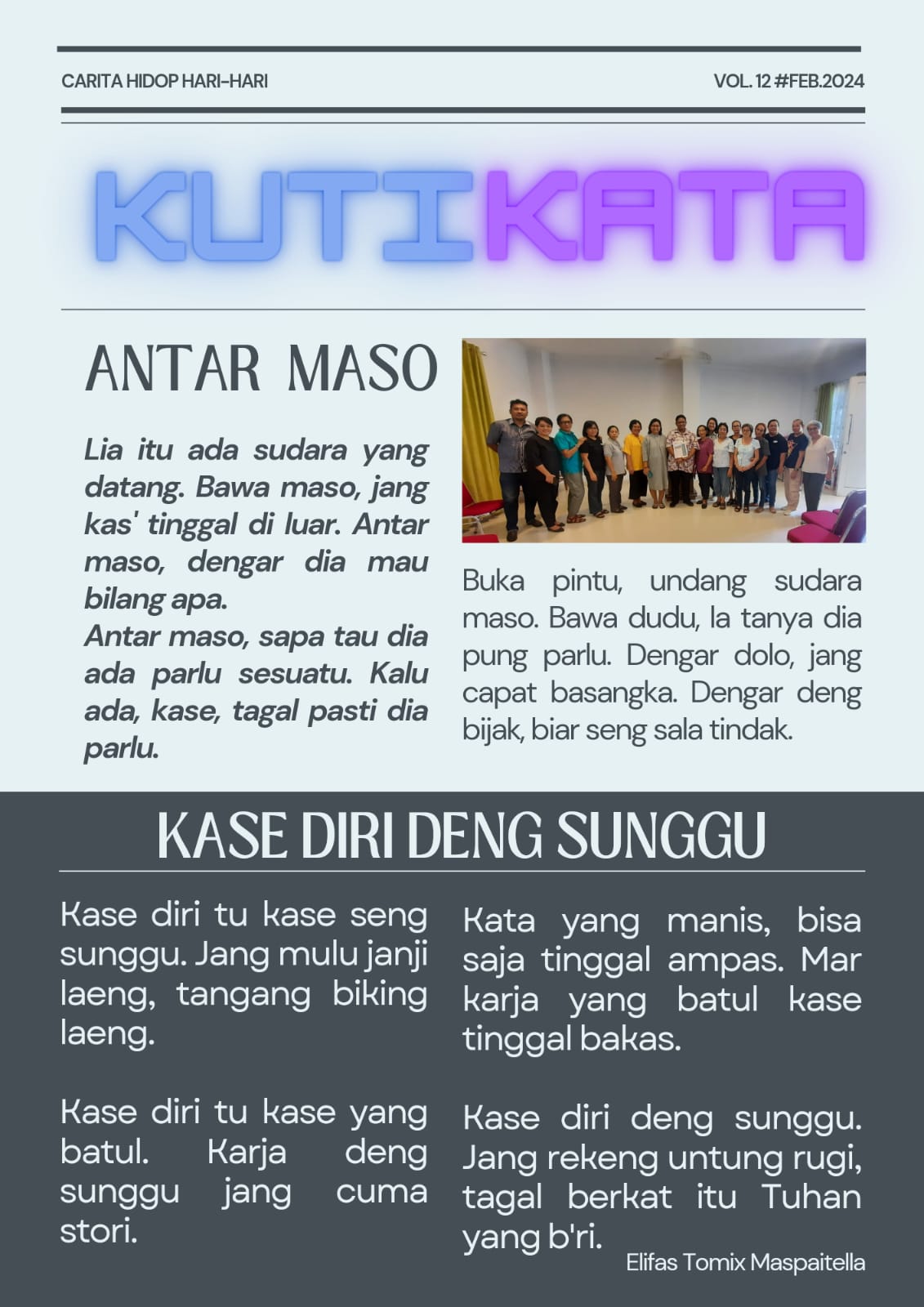 CARITA HIDOP HARI-HARI

VOL. 12 #FEB.2024

KUTIKATA

ANTAR MASO

Lia itu ada sudara yang datang. Bawa maso, jang kas' tinggal di luar. Antar maso, dengar dia mau bilang apa.
Antar maso, sapa tau dia ada parlu sesuatu. Kalu ada, kase, tagal pasti dia parlu.

Buka pintu, undang sudara maso. Bawa dudu, la tanya dia pung parlu. Dengar dolo, jang capat basangka. Dengar deng bijak, biar seng sala tindak.

KASE DIRI DENG SUNGGU

Kase diri tu kase seng sunggu. Jang mulu janji laeng, tangang biking laeng.

Kase diri tu kase yang batul. Karja deng sunggu jang cuma stori.

Kata yang manis, bisa saja tinggal ampas. Mar karja yang batul kase tinggal bakas.

Kase diri deng sunggu. Jang rekeng untung rugi, tagal berkat itu Tuhan yang b'ri.

Elifas Tomix Maspaitella